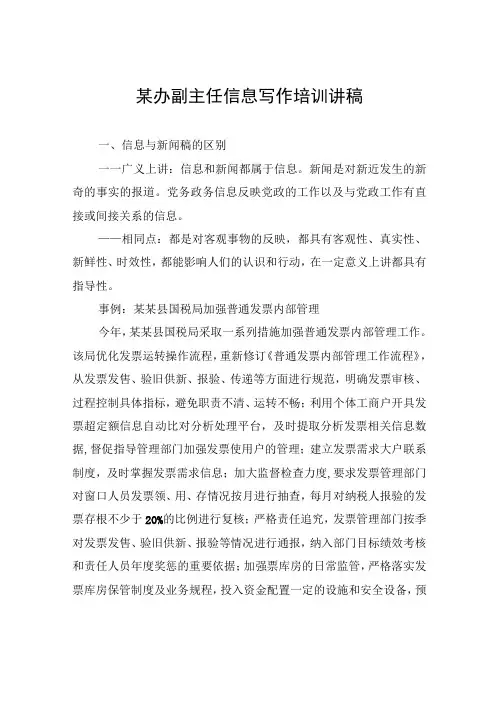 某办副主任信息写作培训讲稿

一、信息与新闻稿的区别

——广义上讲：信息和新闻都属于信息。新闻是对新近发生的新奇的事实的报道。党务政务信息反映党政的工作以及与党政工作有直接或间接关系的信息。

——相同点：都是对客观事物的反映，都具有客观性、真实性、新鲜性、时效性，都能影响人们的认识和行动，在一定意义上讲都具有指导性。

事例：某某县国税局加强普通发票内部管理

今年，某某县国税局采取一系列措施加强普通发票内部管理工作。该局优化发票运转操作流程，重新修订《普通发票内部管理工作流程》，从发票发售、验旧供新、报验、传递等方面进行规范，明确发票审核、过程控制具体指标，避免职责不清、运转不畅；利用个体工商户开具发票超定额信息自动比对分析处理平台，及时提取分析发票相关信息数据，督促指导管理部门加强发票使用户的管理；建立发票需求大户联系制度，及时掌握发票需求信息；加大监督检查力度，要求发票管理部门对窗口人员发票领、用、存情况按月进行抽查，每月对纳税人报验的发票存根不少于20%的比例进行复核；严格责任追究，发票管理部门按季对发票发售、验旧供新、报验等情况进行通报，纳入部门目标绩效考核和责任人员年度奖惩的重要依据；加强票库房的日常监管，严格落实发票库房保管制度及业务规程，投入资金配置一定的设施和安全设备，预